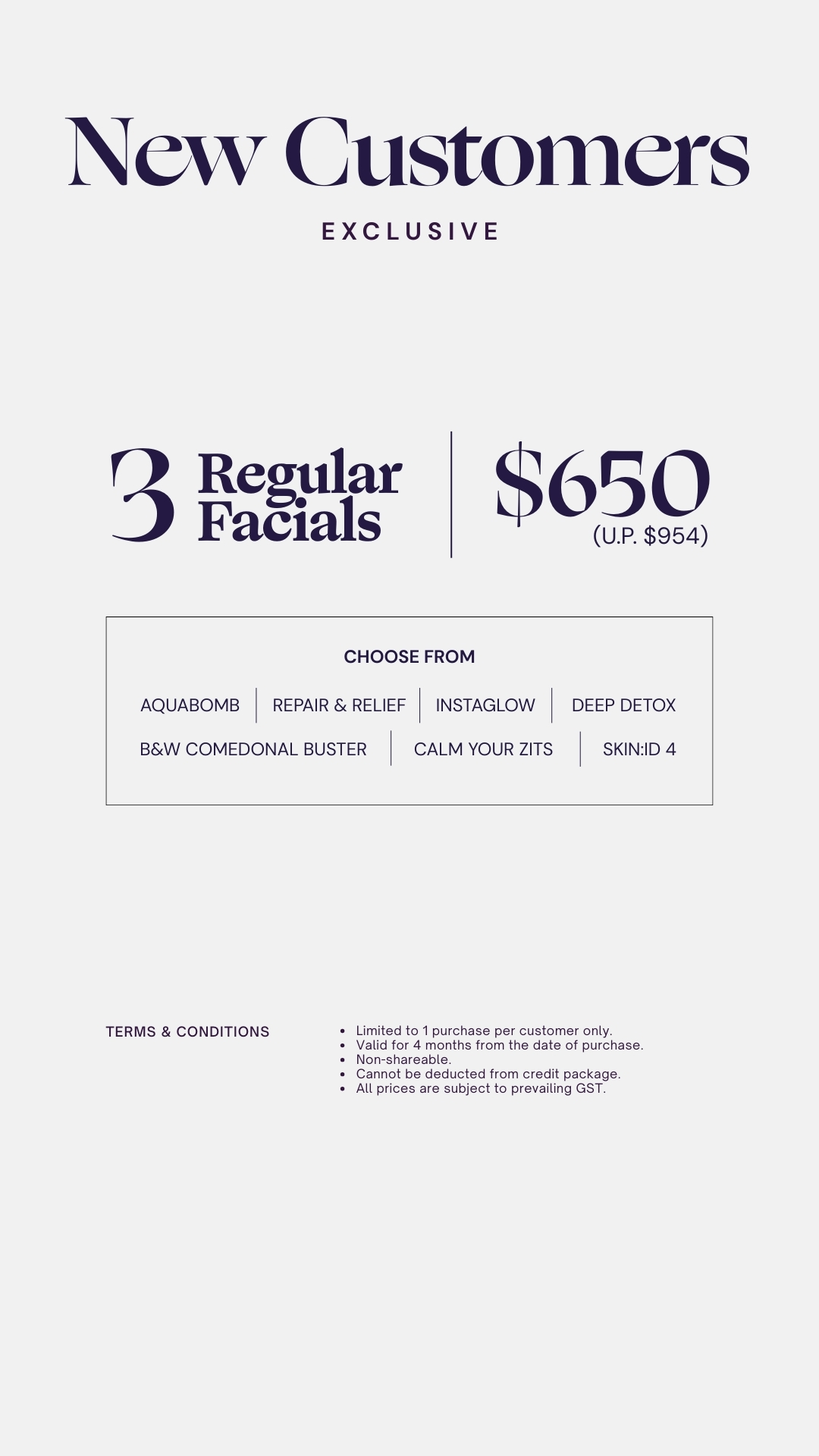 New Customers

EXCLUSIVE

3 Regular Facials

$650
(U.P. $954)

CHOOSE FROM

AQUABOMB
REPAIR & RELIEF
INSTAGLOW
DEEP DETOX
B&W COMEDONAL BUSTER
CALM YOUR ZITS
SKIN:ID 4

TERMS & CONDITIONS

• Limited to 1 purchase per customer only.
• Valid for 4 months from the date of purchase.
• Non-shareable.
• Cannot be deducted from credit package.
• All prices are subject to prevailing GST.